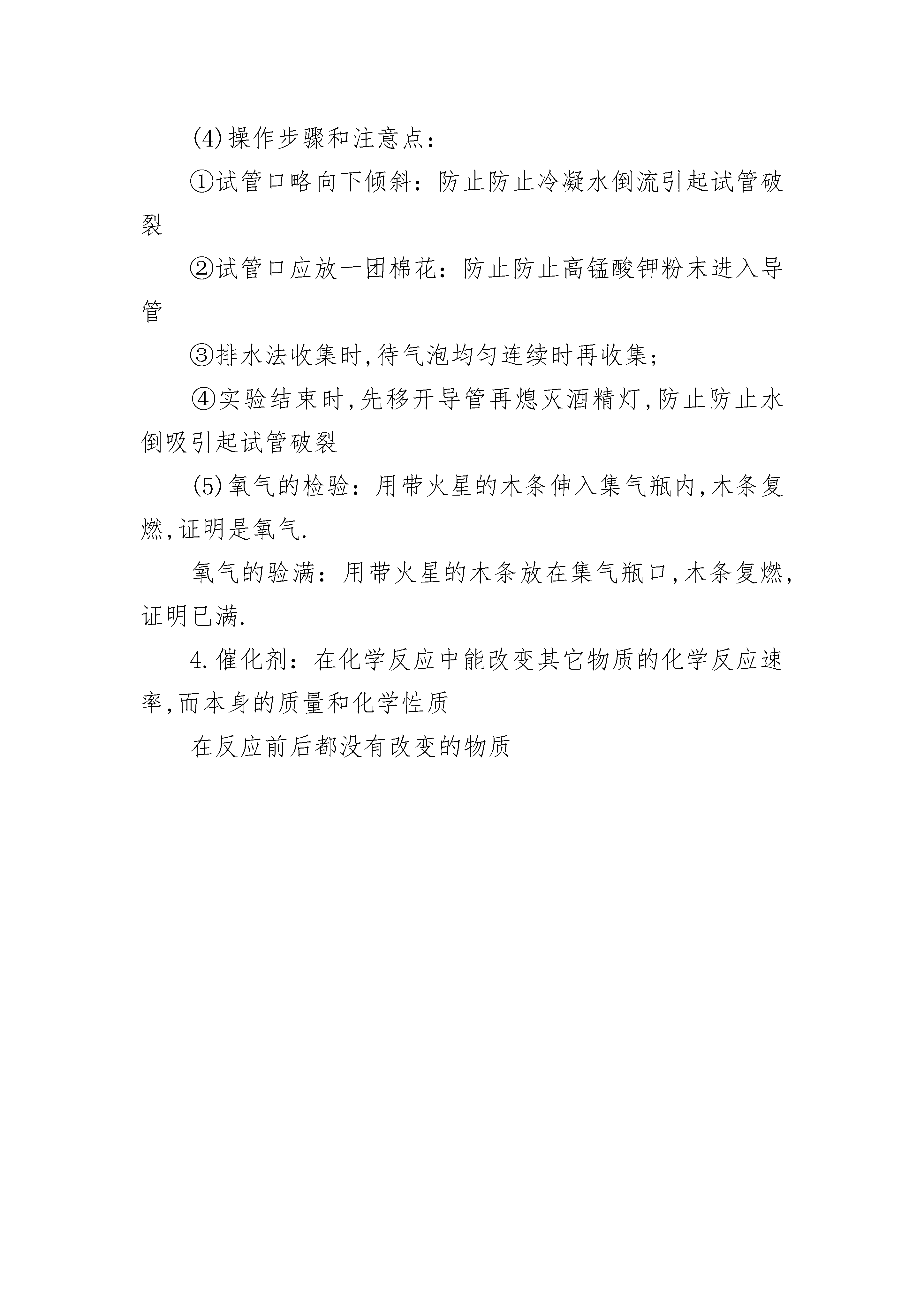 (4)操作步骤和注意点：

①试管口略向下倾斜：防止防止冷凝水倒流引起试管破裂

②试管口应放一团棉花：防止防止高锰酸钾粉末进入导管

③排水法收集时,待气泡均匀连续时再收集；

④实验结束时,先移开导管再熄灭酒精灯,防止防止水倒吸引起试管破裂

(5)氧气的检验：用带火星的木条伸入集气瓶内,木条复燃,证明是氧气.

氧气的验满：用带火星的木条放在集气瓶口,木条复燃,证明已满.

4.催化剂：在化学反应中能改变其它物质的化学反应速率,而本身的质量和化学性质

在反应前后都没有改变的物质